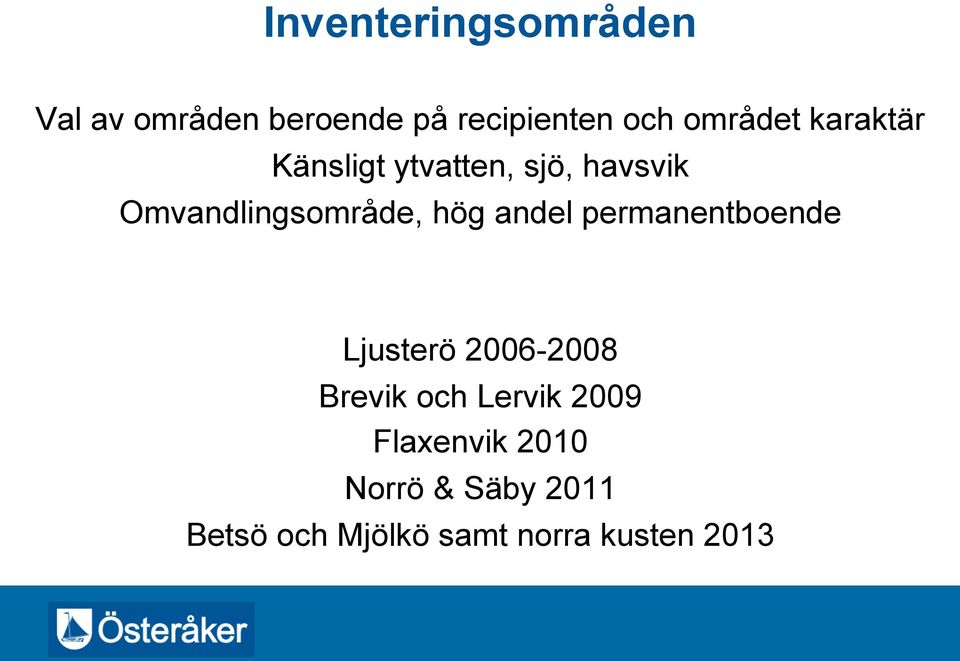 Inventeringsområden

Val av områden beroende på recipienten och området karaktär
Känsligt ytvatten, sjö, havsvik
Omvandlingsområde, hög andel permanentboende

Ljusterö 2006-2008
Brevik och Lervik 2009
Flaxenvik 2010
Norrö & Säby 2011
Betsö och Mjölkö samt norra kusten 2013

Österåker